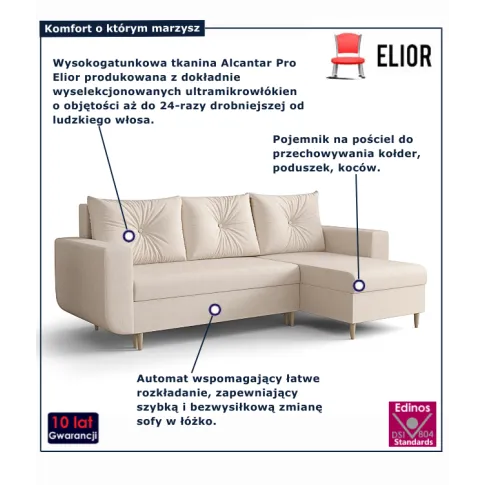 Komfort o którym marzysz

ELIOR

Wysokogatunkowa tkanina Alcantar Pro Elior produkowana z dokładnie wyselekcjonowanych ultramikrowłókien o objętości aż do 24-razy drobniejszej od ludzkiego włosa.

Pojemnik na pościel do przechowywania kołder, poduszek, koców.

Automat wspomagający łatwe rozkładanie, zapewniający szybką i bezwysiłkową zmianę sofy w łóżko.

10 lat
Gwarancji

Edinos
DSI 804
Standards